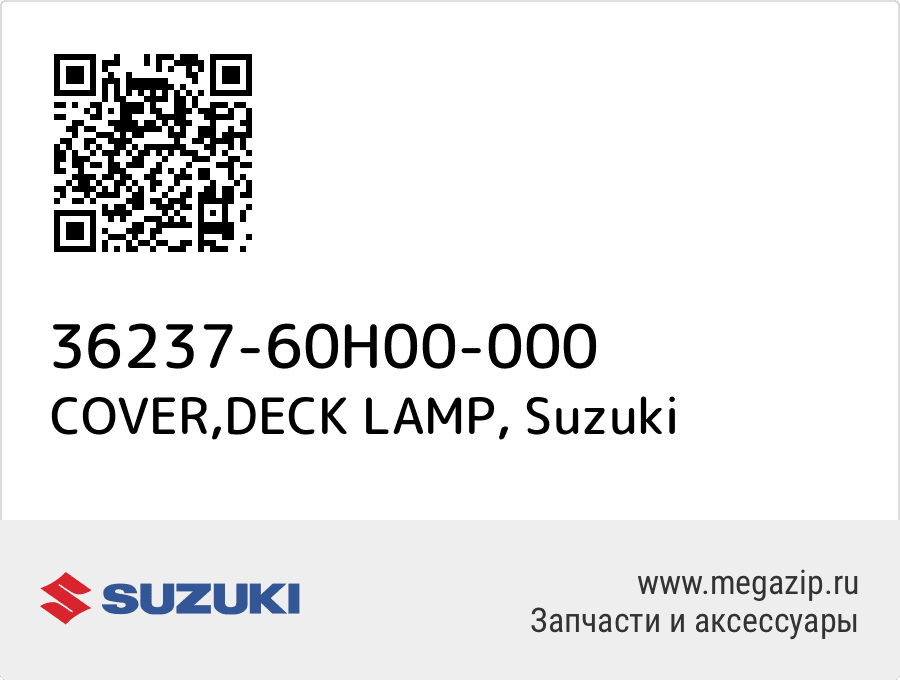 36237-60H00-000
COVER,DECK LAMP, Suzuki

SUZUKI

www.megazip.ru
Запчасти и аксессуары